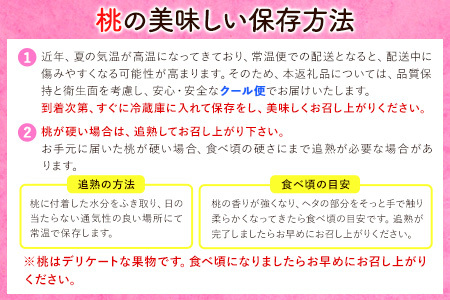 桃の美味しい保存方法

1 近年、夏の気温が高温になってきており、常温便での配送となると、配送中に傷みやすくなる可能性が高まります。そのため、本返礼品については、品質保持と衛生面を考慮し、安心・安全なクール便でお届けいたします。
到着次第、すぐに冷蔵庫に入れて保存をし、美味しくお召し上がりください。

2 桃が硬い場合は、追熟してお召し上がり下さい。
お手元に届いた桃が硬い場合、食べ頃の硬さにまで追熟が必要な場合があります。

追熟の方法

桃に付着した水分をふき取り、日の当たらない通気性の良い場所にて常温で保存します。

食べ頃の目安

桃の香りが強くなり、ヘタの部分をそっと手で触り柔らかくなってきたら食べ頃の目安です。追熟が完了しましたらお早めにお召し上がりください。

※桃はデリケートな果物です。食べ頃になりましたらお早めにお召し上がりください。